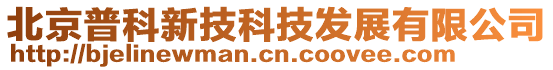 北京普科新技科技发展有限公司
http://bjelinewman.cn.coovee.com